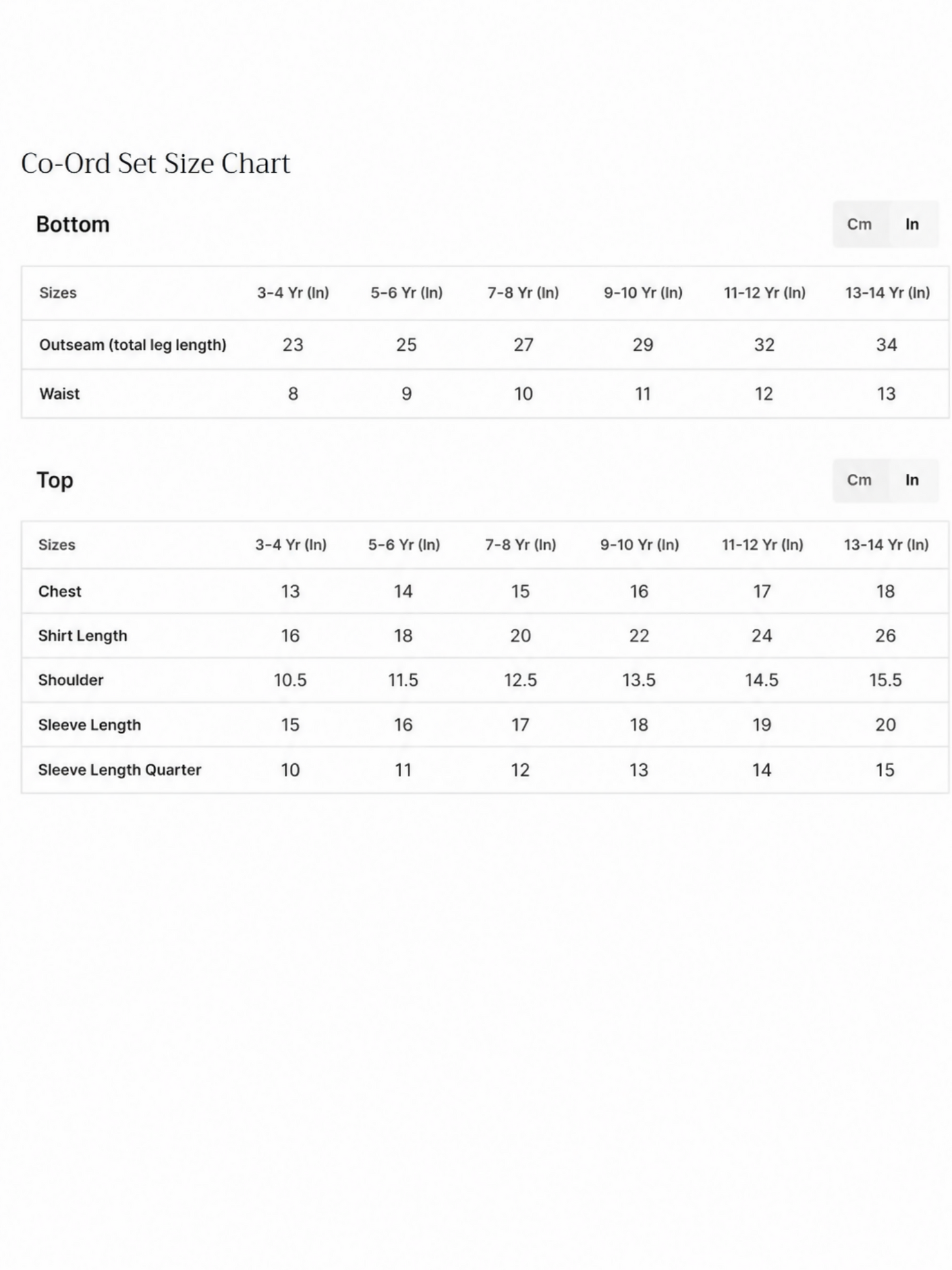 Co-Ord Set Size Chart

Bottom

Cm In

| Sizes | 3-4 Yr (In) | 5-6 Yr (In) | 7-8 Yr (In) | 9-10 Yr (In) | 11-12 Yr (In) | 13-14 Yr (In) |
|---|---|---|---|---|---|---|
| Outseam (total leg length) | 23 | 25 | 27 | 29 | 32 | 34 |
| Waist | 8 | 9 | 10 | 11 | 12 | 13 |

Top

Cm In

| Sizes | 3-4 Yr (In) | 5-6 Yr (In) | 7-8 Yr (In) | 9-10 Yr (In) | 11-12 Yr (In) | 13-14 Yr (In) |
|---|---|---|---|---|---|---|
| Chest | 13 | 14 | 15 | 16 | 17 | 18 |
| Shirt Length | 16 | 18 | 20 | 22 | 24 | 26 |
| Shoulder | 10.5 | 11.5 | 12.5 | 13.5 | 14.5 | 15.5 |
| Sleeve Length | 15 | 16 | 17 | 18 | 19 | 20 |
| Sleeve Length Quarter | 10 | 11 | 12 | 13 | 14 | 15 |